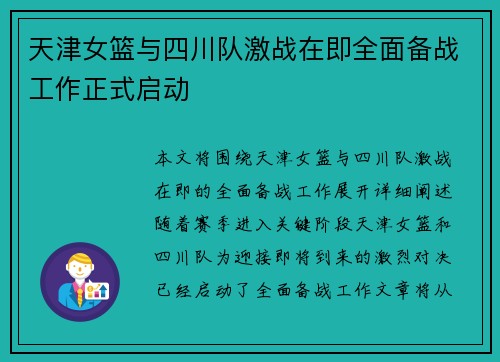 天津女篮与四川队激战在即全面备战工作正式启动

本文将围绕天津女篮与四川队激战在即的全面备战工作展开详细阐述随着赛季进入关键阶段天津女篮和四川队为迎接即将到来的激烈对决已经启动了全面备战工作文章将从